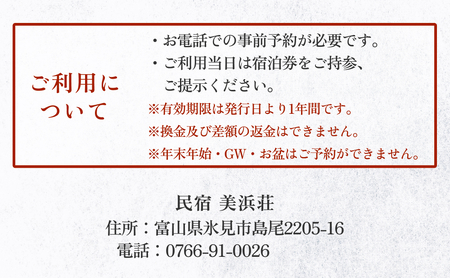 ご利用について

・お電話での事前予約が必要です。
・ご利用当日は宿泊券をご持参、ご提示ください。
※有効期限は発行日より1年間です。
※換金及び差額の返金はできません。
※年末年始・GW・お盆はご予約ができません。

民宿 美浜荘
住所：富山県氷見市島尾2205-16
電話：0766-91-0026